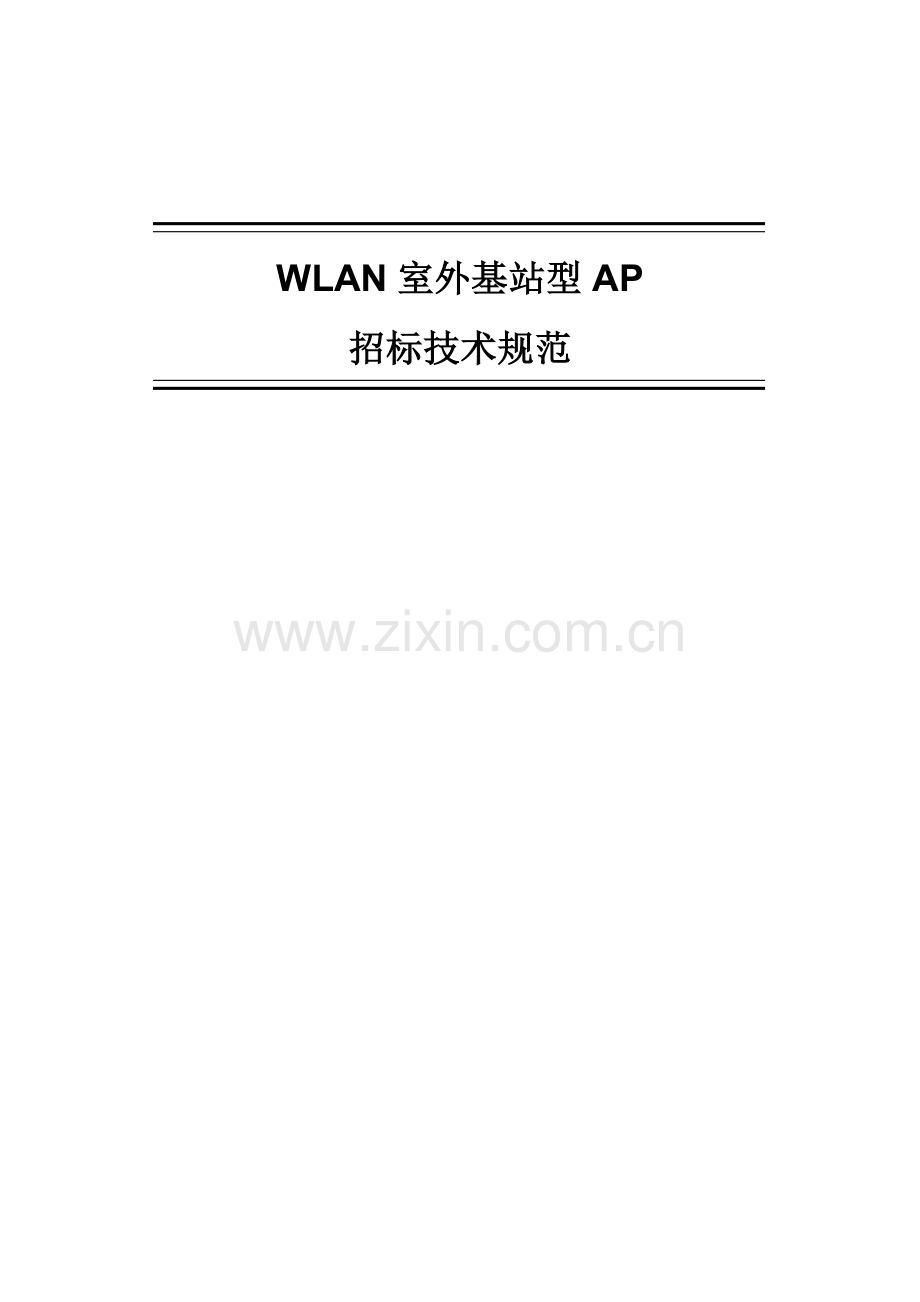 WLAN 室外基站型 AP

招标技术规范

www.zixin.com.cn